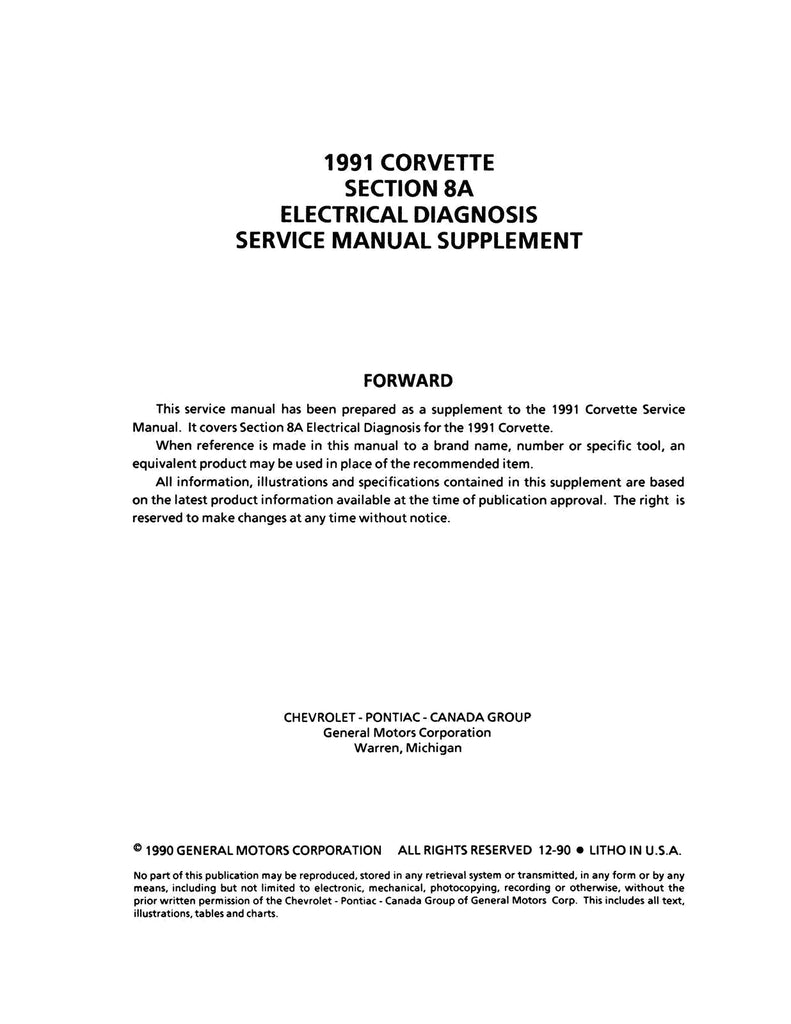 1991 CORVETTE
SECTION 8A
ELECTRICAL DIAGNOSIS
SERVICE MANUAL SUPPLEMENT

FORWARD

This service manual has been prepared as a supplement to the 1991 Corvette Service Manual. It covers Section 8A Electrical Diagnosis for the 1991 Corvette.

When reference is made in this manual to a brand name, number or specific tool, an equivalent product may be used in place of the recommended item.

All information, illustrations and specifications contained in this supplement are based on the latest product information available at the time of publication approval. The right is reserved to make changes at any time without notice.

CHEVROLET - PONTIAC - CANADA GROUP
General Motors Corporation
Warren, Michigan

© 1990 GENERAL MOTORS CORPORATION ALL RIGHTS RESERVED 12-90 ● LITHO IN U.S.A.

No part of this publication may be reproduced, stored in any retrieval system or transmitted, in any form or by any means, including but not limited to electronic, mechanical, photocopying, recording or otherwise, without the prior written permission of the Chevrolet - Pontiac - Canada Group of General Motors Corp. This includes all text, illustrations, tables and charts.